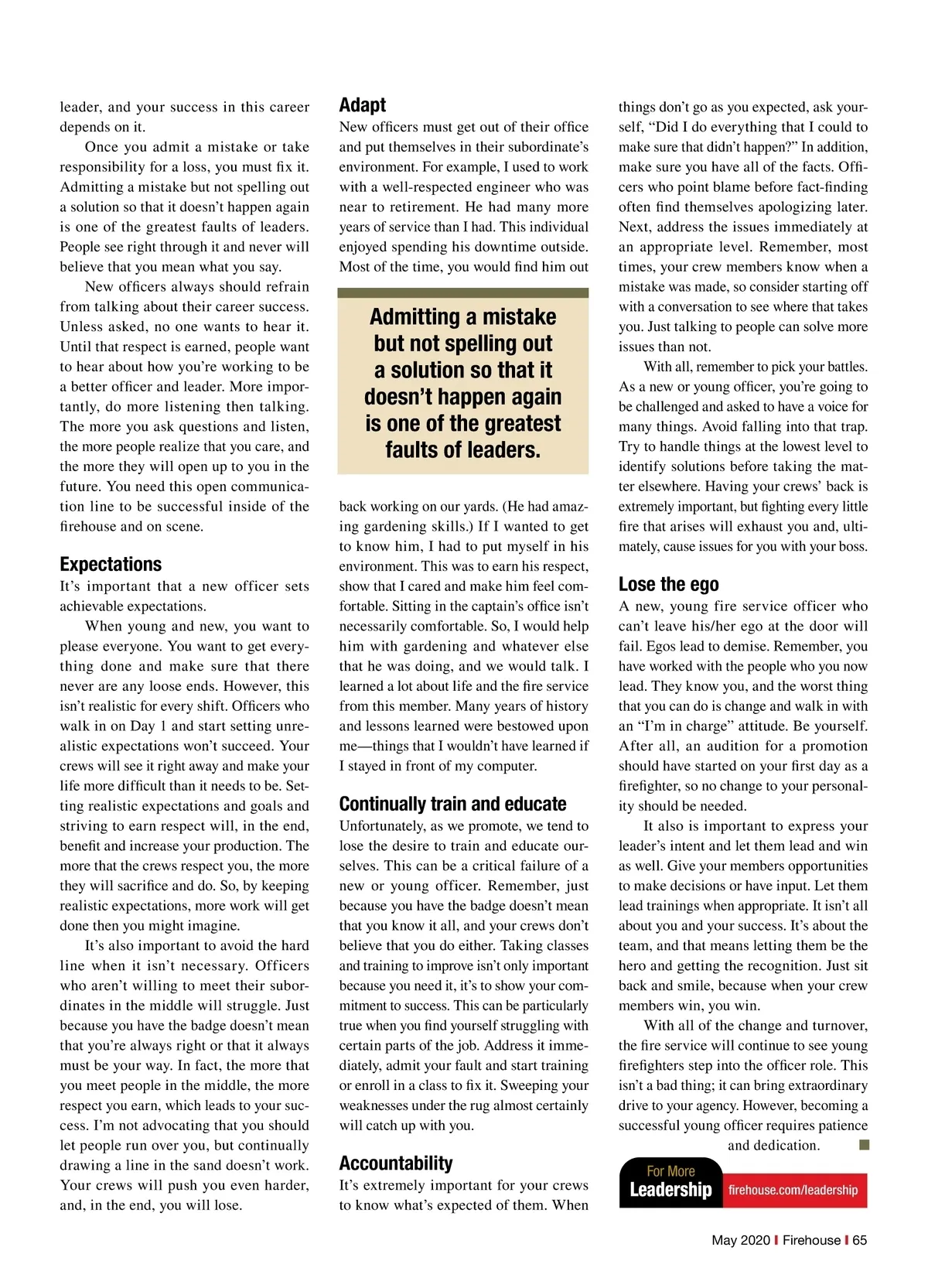 leader, and your success in this career depends on it.

Once you admit a mistake or take responsibility for a loss, you must fix it. Admitting a mistake but not spelling out a solution so that it doesn't happen again is one of the greatest faults of leaders. People see right through it and never will believe that you mean what you say.

New officers always should refrain from talking about their career success. Unless asked, no one wants to hear it. Until that respect is earned, people want to hear about how you're working to be a better officer and leader. More importantly, do more listening then talking. The more you ask questions and listen, the more people realize that you care, and the more they will open up to you in the future. You need this open communication line to be successful inside of the firehouse and on scene.

Expectations

It's important that a new officer sets achievable expectations.

When young and new, you want to please everyone. You want to get everything done and make sure that there never are any loose ends. However, this isn't realistic for every shift. Officers who walk in on Day 1 and start setting unrealistic expectations won't succeed. Your crews will see it right away and make your life more difficult than it needs to be. Setting realistic expectations and goals and striving to earn respect will, in the end, benefit and increase your production. The more that the crews respect you, the more they will sacrifice and do. So, by keeping realistic expectations, more work will get done then you might imagine.

It's also important to avoid the hard line when it isn't necessary. Officers who aren't willing to meet their subordinates in the middle will struggle. Just because you have the badge doesn't mean that you're always right or that it always must be your way. In fact, the more that you meet people in the middle, the more respect you earn, which leads to your success. I'm not advocating that you should let people run over you, but continually drawing a line in the sand doesn't work. Your crews will push you even harder, and, in the end, you will lose.

Adapt

New officers must get out of their office and put themselves in their subordinate's environment. For example, I used to work with a well-respected engineer who was near to retirement. He had many more years of service than I had. This individual enjoyed spending his downtime outside. Most of the time, you would find him out

Admitting a mistake but not spelling out a solution so that it doesn't happen again is one of the greatest faults of leaders.

back working on our yards. (He had amazing gardening skills.) If I wanted to get to know him, I had to put myself in his environment. This was to earn his respect, show that I cared and make him feel comfortable. Sitting in the captain's office isn't necessarily comfortable. So, I would help him with gardening and whatever else that he was doing, and we would talk. I learned a lot about life and the fire service from this member. Many years of history and lessons learned were bestowed upon me—things that I wouldn't have learned if I stayed in front of my computer.

Continually train and educate

Unfortunately, as we promote, we tend to lose the desire to train and educate ourselves. This can be a critical failure of a new or young officer. Remember, just because you have the badge doesn't mean that you know it all, and your crews don't believe that you do either. Taking classes and training to improve isn't only important because you need it, it's to show your commitment to success. This can be particularly true when you find yourself struggling with certain parts of the job. Address it immediately, admit your fault and start training or enroll in a class to fix it. Sweeping your weaknesses under the rug almost certainly will catch up with you.

Accountability

It's extremely important for your crews to know what's expected of them. When things don't go as you expected, ask yourself, "Did I do everything that I could to make sure that didn't happen?" In addition, make sure you have all of the facts. Officers who point blame before fact-finding often find themselves apologizing later. Next, address the issues immediately at an appropriate level. Remember, most times, your crew members know when a mistake was made, so consider starting off with a conversation to see where that takes you. Just talking to people can solve more issues than not.

With all, remember to pick your battles. As a new or young officer, you're going to be challenged and asked to have a voice for many things. Avoid falling into that trap. Try to handle things at the lowest level to identify solutions before taking the matter elsewhere. Having your crews' back is extremely important, but fighting every little fire that arises will exhaust you and, ultimately, cause issues for you with your boss.

Lose the ego

A new, young fire service officer who can't leave his/her ego at the door will fail. Egos lead to demise. Remember, you have worked with the people who you now lead. They know you, and the worst thing that you can do is change and walk in with an "I'm in charge" attitude. Be yourself. After all, an audition for a promotion should have started on your first day as a firefighter, so no change to your personality should be needed.

It also is important to express your leader's intent and let them lead and win as well. Give your members opportunities to make decisions or have input. Let them lead trainings when appropriate. It isn't all about you and your success. It's about the team, and that means letting them be the hero and getting the recognition. Just sit back and smile, because when your crew members win, you win.

With all of the change and turnover, the fire service will continue to see young firefighters step into the officer role. This isn't a bad thing; it can bring extraordinary drive to your agency. However, becoming a successful young officer requires patience and dedication.

For More Leadership firehouse.com/leadership

May 2020 | Firehouse | 65